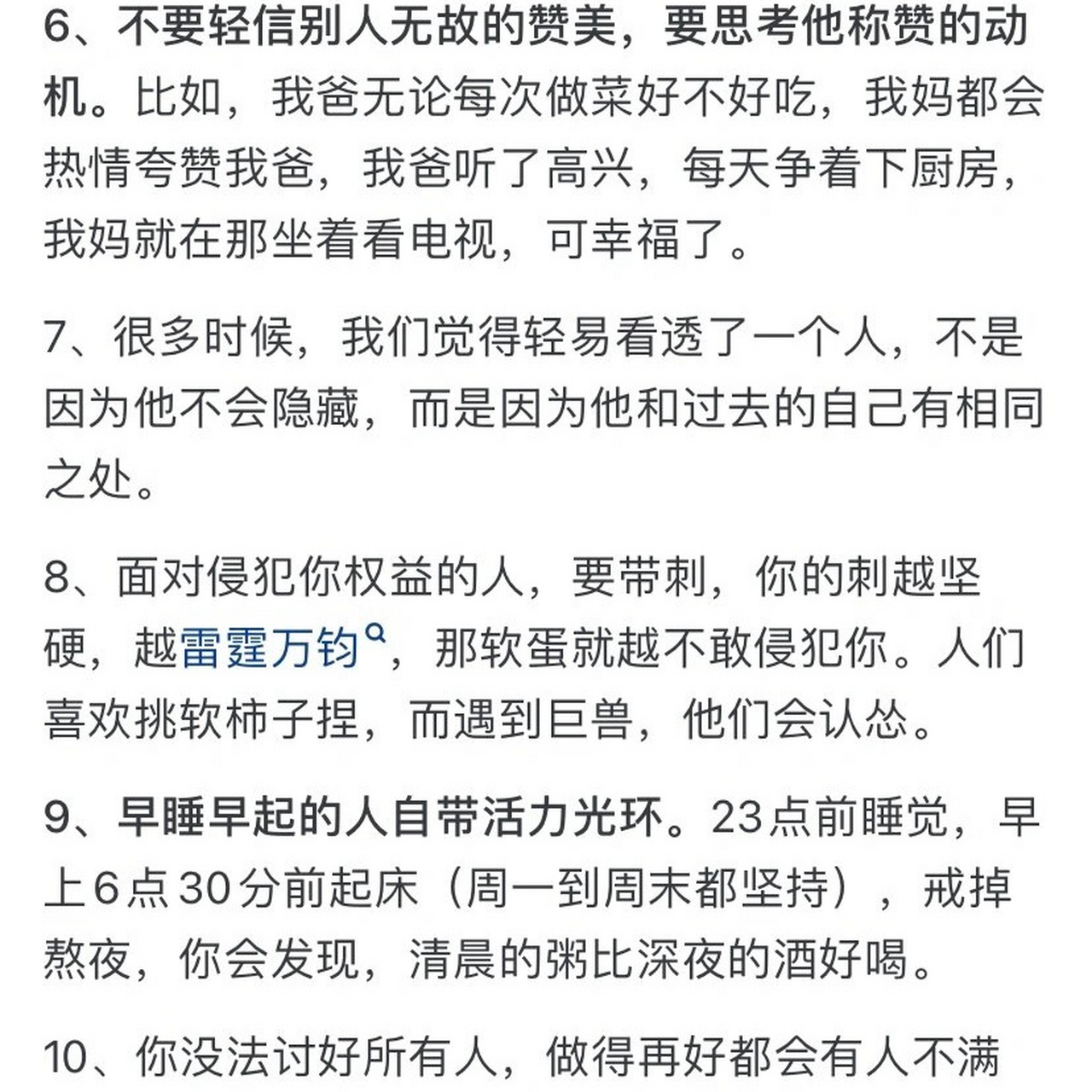 6、不要轻信别人无故的赞美，要思考他称赞的动机。比如，我爸无论每次做菜好不好吃，我妈都会热情夸赞我爸，我爸听了高兴，每天争着下厨房，我妈就在那坐着看电视，可幸福了。

7、很多时候，我们觉得轻易看透了一个人，不是因为他不会隐藏，而是因为他和过去的自己有相同之处。

8、面对侵犯你权益的人，要带刺，你的刺越坚硬，越雷霆万钧，那软蛋就越不敢侵犯你。人们喜欢挑软柿子捏，而遇到巨兽，他们会认怂。

9、早睡早起的人自带活力光环。23点前睡觉，早上6点30分前起床（周一到周末都坚持），戒掉熬夜，你会发现，清晨的粥比深夜的酒好喝。

10、你没法讨好所有人，做得再好都会有人不满